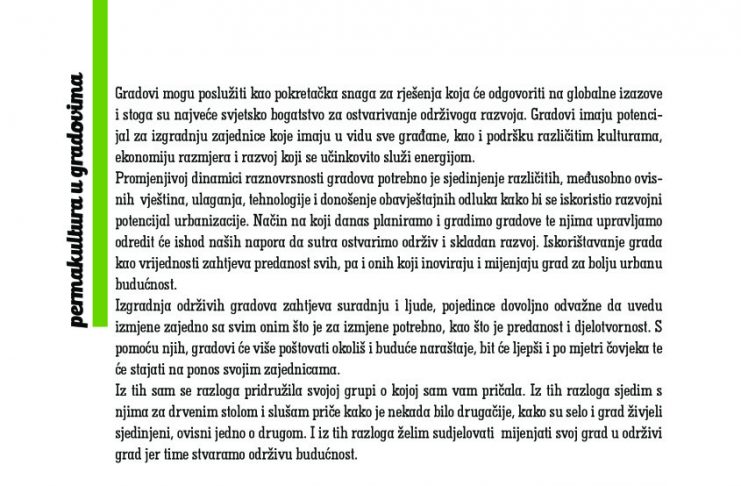 permakultura u gradovima

Gradovi mogu poslužiti kao pokretačka snaga za rješenja koja će odgovoriti na globalne izazove i stoga su najveće svjetsko bogatstvo za ostvarivanje održivoga razvoja. Gradovi imaju potencijal za izgradnju zajednice koje imaju u vidu sve građane, kao i podršku različitim kulturama, ekonomiju razmjera i razvoj koji se učinkovito služi energijom.
Promjenjivoj dinamici raznovrsnosti gradova potrebno je sjedinjenje različitih, međusobno ovisnih vještina, ulaganja, tehnologije i donošenje obavještajnih odluka kako bi se iskoristio razvojni potencijal urbanizacije. Način na koji danas planiramo i gradimo gradove te njima upravljamo odredit će ishod naših napora da sutra ostvarimo održiv i skladan razvoj. Iskorištavanje grada kao vrijednosti zahtjeva predanost svih, pa i onih koji inoviraju i mijenjaju grad za bolju urbanu budućnost.
Izgradnja održivih gradova zahtjeva suradnju i ljude, pojedince dovoljno odvažne da uvedu izmjene zajedno sa svim onim što je za izmjene potrebno, kao što je predanost i djelotvornost. S pomoću njih, gradovi će više poštovati okoliš i buduće naraštaje, bit će ljepši i po mjetri čovjeka te će stajati na ponos svojim zajednicama.
Iz tih sam se razloga pridružila svojoj grupi o kojoj sam vam pričala. Iz tih razloga sjedim s njima za drvenim stolom i slušam priče kako je nekada bilo drugačije, kako su selo i grad živjeli sjedinjeni, ovisni jedno o drugom. I iz tih razloga želim sudjelovati mijenjati svoj grad u održivi grad jer time stvaramo održivu budućnost.